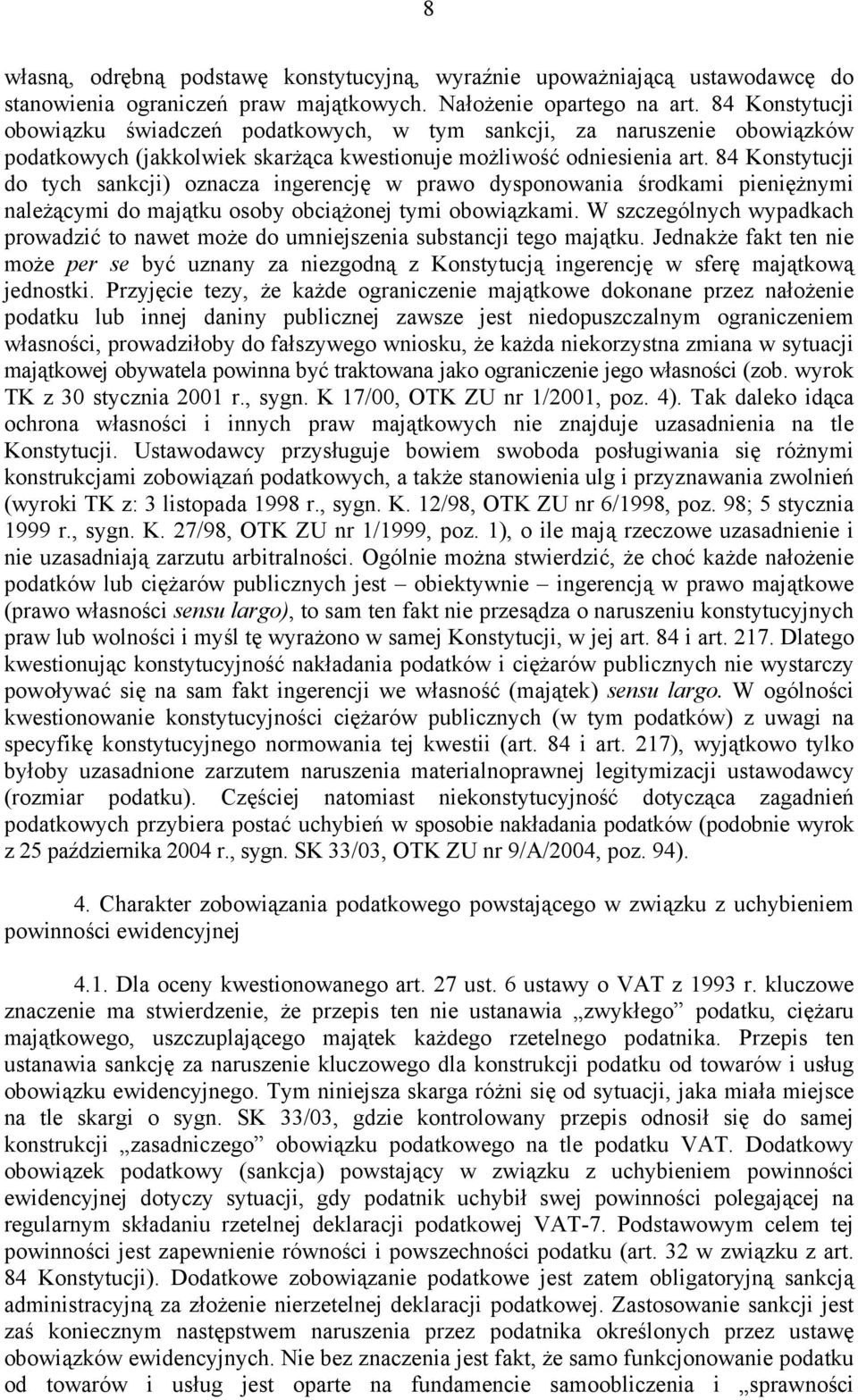 8

własną, odrębną podstawę konstytucyjną, wyraźnie upoważniającą ustawodawcę do stanowienia ograniczeń praw majątkowych. Nałożenie opartego na art. 84 Konstytucji obowiązku świadczeń podatkowych, w tym sankcji, za naruszenie obowiązków podatkowych (jakkolwiek skarżąca kwestionuje możliwość odniesienia art. 84 Konstytucji do tych sankcji) oznacza ingerencję w prawo dysponowania środkami pieniężnymi należącymi do majątku osoby obciążonej tymi obowiązkami. W szczególnych wypadkach prowadzić to nawet może do umniejszenia substancji tego majątku. Jednakże fakt ten nie może per se być uznany za niezgodną z Konstytucją ingerencję w sferę majątkową jednostki. Przyjęcie tezy, że każde ograniczenie majątkowe dokonane przez nałożenie podatku lub innej daniny publicznej zawsze jest niedopuszczalnym ograniczeniem własności, prowadziłoby do fałszywego wniosku, że każda niekorzystna zmiana w sytuacji majątkowej obywatela powinna być traktowana jako ograniczenie jego własności (zob. wyrok TK z 30 stycznia 2001 r., sygn. K 17/00, OTK ZU nr 1/2001, poz. 4). Tak daleko idąca ochrona własności i innych praw majątkowych nie znajduje uzasadnienia na tle Konstytucji. Ustawodawcy przysługuje bowiem swoboda posługiwania się różnymi konstrukcjami zobowiązań podatkowych, a także stanowienia ulg i przyznawania zwolnień (wyroki TK z: 3 listopada 1998 r., sygn. K. 12/98, OTK ZU nr 6/1998, poz. 98; 5 stycznia 1999 r., sygn. K. 27/98, OTK ZU nr 1/1999, poz. 1), o ile mają rzeczowe uzasadnienie i nie uzasadniają zarzutu arbitralności. Ogólnie można stwierdzić, że choć każde nałożenie podatków lub ciężarów publicznych jest – obiektywnie – ingerencją w prawo majątkowe (prawo własności sensu largo), to sam ten fakt nie przesądza o naruszeniu konstytucyjnych praw lub wolności i myśl tę wyrażono w samej Konstytucji, w jej art. 84 i art. 217. Dlatego kwestionując konstytucyjność nakładania podatków i ciężarów publicznych nie wystarczy powoływać się na sam fakt ingerencji we własność (majątek) sensu largo. W ogólności kwestionowanie konstytucyjności ciężarów publicznych (w tym podatków) z uwagi na specyfikę konstytucyjnego normowania tej kwestii (art. 84 i art. 217), wyjątkowo tylko byłoby uzasadnione zarzutem naruszenia materialnoprawnej legitymizacji ustawodawcy (rozmiar podatku). Częściej natomiast niekonstytucyjność dotycząca zagadnień podatkowych przybiera postać uchybień w sposobie nakładania podatków (podobnie wyrok z 25 października 2004 r., sygn. SK 33/03, OTK ZU nr 9/A/2004, poz. 94).

4. Charakter zobowiązania podatkowego powstającego w związku z uchybieniem powinności ewidencyjnej

4.1. Dla oceny kwestionowanego art. 27 ust. 6 ustawy o VAT z 1993 r. kluczowe znaczenie ma stwierdzenie, że przepis ten nie ustanawia „zwykłego” podatku, ciężaru majątkowego, uszczuplającego majątek każdego rzetelnego podatnika. Przepis ten ustanawia sankcję za naruszenie kluczowego dla konstrukcji podatku od towarów i usług obowiązku ewidencyjnego. Tym niniejsza skarga różni się od sytuacji, jaka miała miejsce na tle skargi o sygn. SK 33/03, gdzie kontrolowany przepis odnosił się do samej konstrukcji „zasadniczego” obowiązku podatkowego na tle podatku VAT. Dodatkowy obowiązek podatkowy (sankcja) powstający w związku z uchybieniem powinności ewidencyjnej dotyczy sytuacji, gdy podatnik uchybił swej powinności polegającej na regularnym składaniu rzetelnej deklaracji podatkowej VAT-7. Podstawowym celem tej powinności jest zapewnienie równości i powszechności podatku (art. 32 w związku z art. 84 Konstytucji). Dodatkowe zobowiązanie podatkowe jest zatem obligatoryjną sankcją administracyjną za złożenie nierzetelnej deklaracji podatkowej. Zastosowanie sankcji jest zaś koniecznym następstwem naruszenia przez podatnika określonych przez ustawę obowiązków ewidencyjnych. Nie bez znaczenia jest fakt, że samo funkcjonowanie podatku od towarów i usług jest oparte na fundamencie samoobliczenia i „sprawności